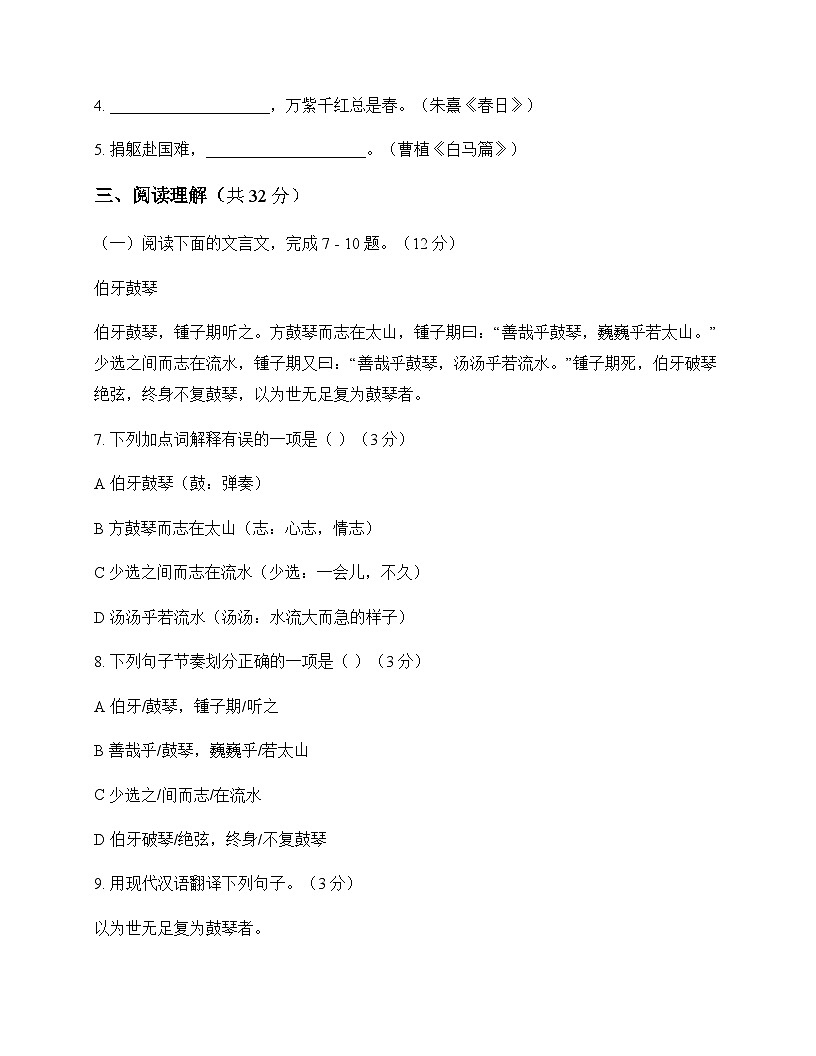 4. ____________________，万紫千红总是春。（朱熹《春日》）

5. 捐躯赴国难，____________________。（曹植《白马篇》）

三、阅读理解（共 32 分）

（一）阅读下面的文言文，完成 7 - 10 题。（12 分）

伯牙鼓琴

伯牙鼓琴，锺子期听之。方鼓琴而志在太山，锺子期曰：“善哉乎鼓琴，巍巍乎若太山。”少选之间而志在流水，锺子期又曰：“善哉乎鼓琴，汤汤乎若流水。”锺子期死，伯牙破琴绝弦，终身不复鼓琴，以为世无足复为鼓琴者。

7. 下列加点词解释有误的一项是（ ）（3 分）

A 伯牙鼓琴（鼓：弹奏）

B 方鼓琴而志在太山（志：心志，情志）

C 少选之间而志在流水（少选：一会儿，不久）

D 汤汤乎若流水（汤汤：水流大而急的样子）

8. 下列句子节奏划分正确的一项是（ ）（3 分）

A 伯牙/鼓琴，锺子期/听之

B 善哉乎/鼓琴，巍巍乎/若太山

C 少选之/间而志/在流水

D 伯牙破琴/绝弦，终身/不复鼓琴

9. 用现代汉语翻译下列句子。（3 分）

以为世无足复为鼓琴者。